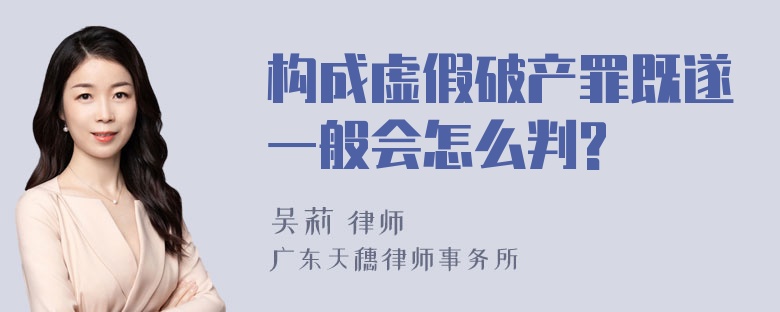 构成虚假破产罪既遂一般会怎么判?

吴莉 律师
广东天穗律师事务所